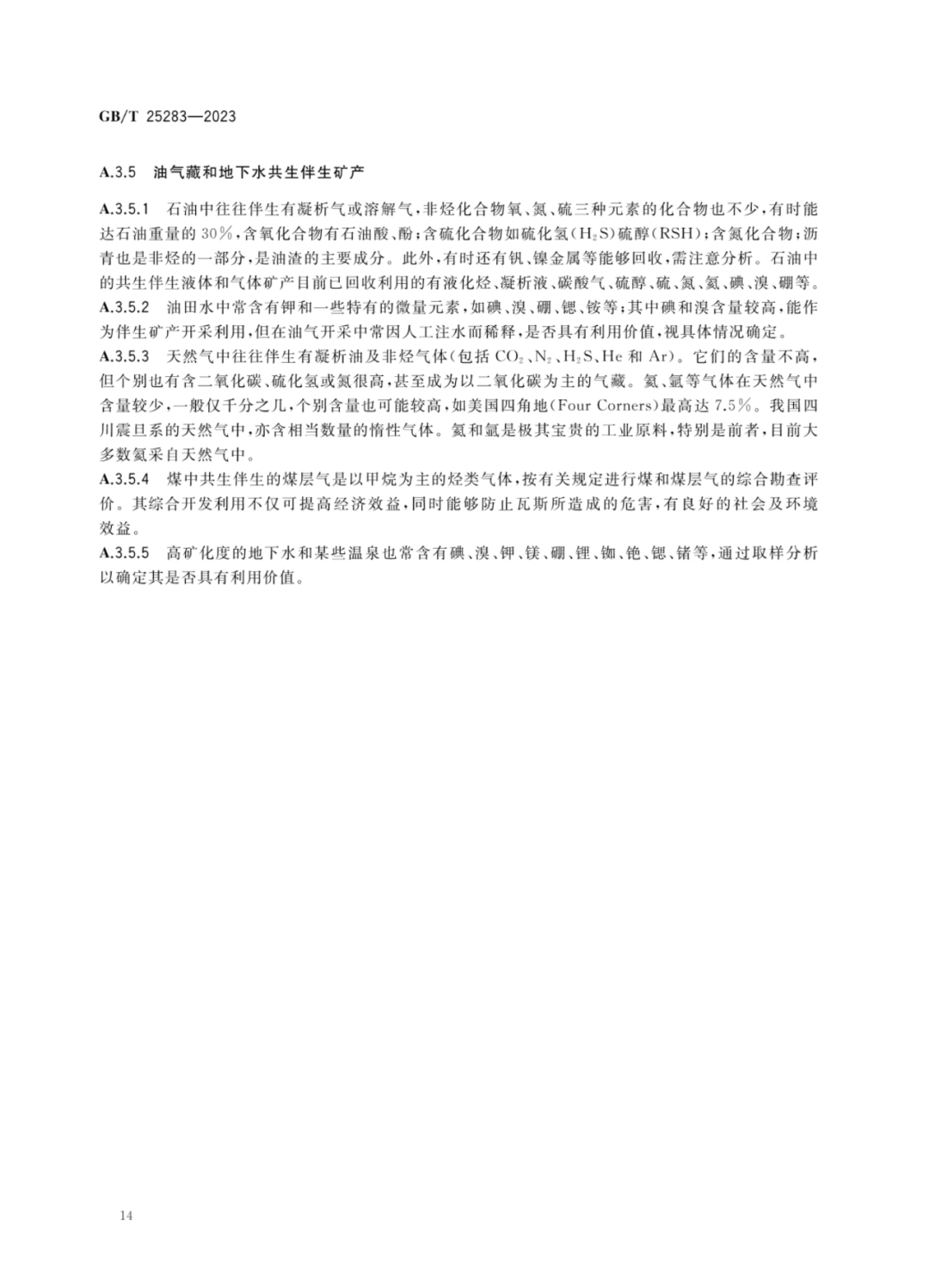 GB/T 25283—2023

A.3.5 油气藏和地下水共生伴生矿产

A.3.5.1 石油中往往伴生有凝析气或溶解气，非烃化合物氧、氮、硫三种元素的化合物也不少，有时能达石油重量的30%，含氧化合物有石油酸、酚；含硫化合物如硫化氢（$H_2S$）硫醇（RSH）；含氮化合物；沥青也是非烃的一部分，是油渣的主要成分。此外，有时还有钒、镍金属等能够回收，需注意分析。石油中的共生伴生液体和气体矿产目前已回收利用的有液化烃、凝析液、碳酸气、硫醇、硫、氮、氦、碘、溴、硼等。
A.3.5.2 油田水中常含有钾和一些特有的微量元素，如碘、溴、硼、锶、铵等；其中碘和溴含量较高，能作为伴生矿产开采利用，但在油气开采中常因人工注水而稀释，是否具有利用价值，视具体情况确定。
A.3.5.3 天然气中往往伴生有凝析油及非烃气体（包括 $CO_2$、$N_2$、$H_2S$、He 和 Ar）。它们的含量不高，但个别也有含二氧化碳、硫化氢或氮很高，甚至成为以二氧化碳为主的气藏。氦、氩等气体在天然气中含量较少，一般仅千分之几，个别含量也可能较高，如美国四角地（Four Corners）最高达7.5%。我国四川震旦系的天然气中，亦含相当数量的惰性气体。氦和氩是极其宝贵的工业原料，特别是前者，目前大多数氦采自天然气中。
A.3.5.4 煤中共生伴生的煤层气是以甲烷为主的烃类气体，按有关规定进行煤和煤层气的综合勘查评价。其综合开发利用不仅可提高经济效益，同时能够防止瓦斯所造成的危害，有良好的社会及环境效益。
A.3.5.5 高矿化度的地下水和某些温泉也常含有碘、溴、钾、镁、硼、锂、铷、铯、锶、锗等，通过取样分析以确定其是否具有利用价值。

14